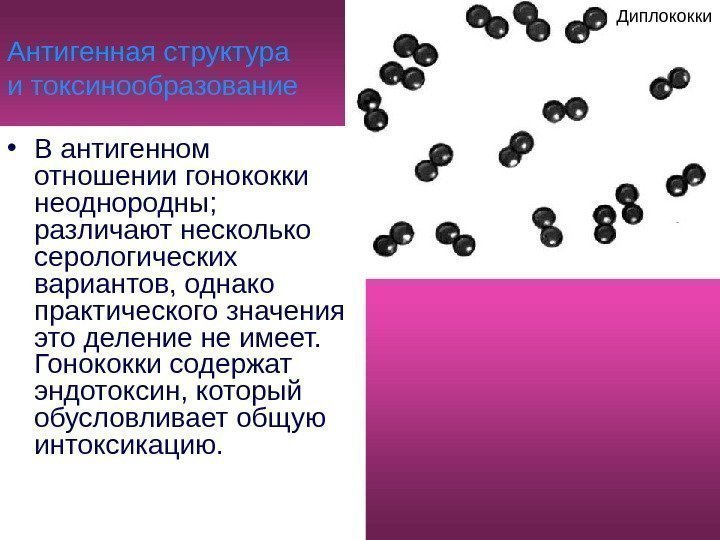 Антигенная структура и токсинообразование

Диплококки

• В антигенном отношении гонококки неоднородны; различают несколько серологических вариантов, однако практического значения это деление не имеет. Гонококки содержат эндотоксин, который обусловливает общую интоксикацию.